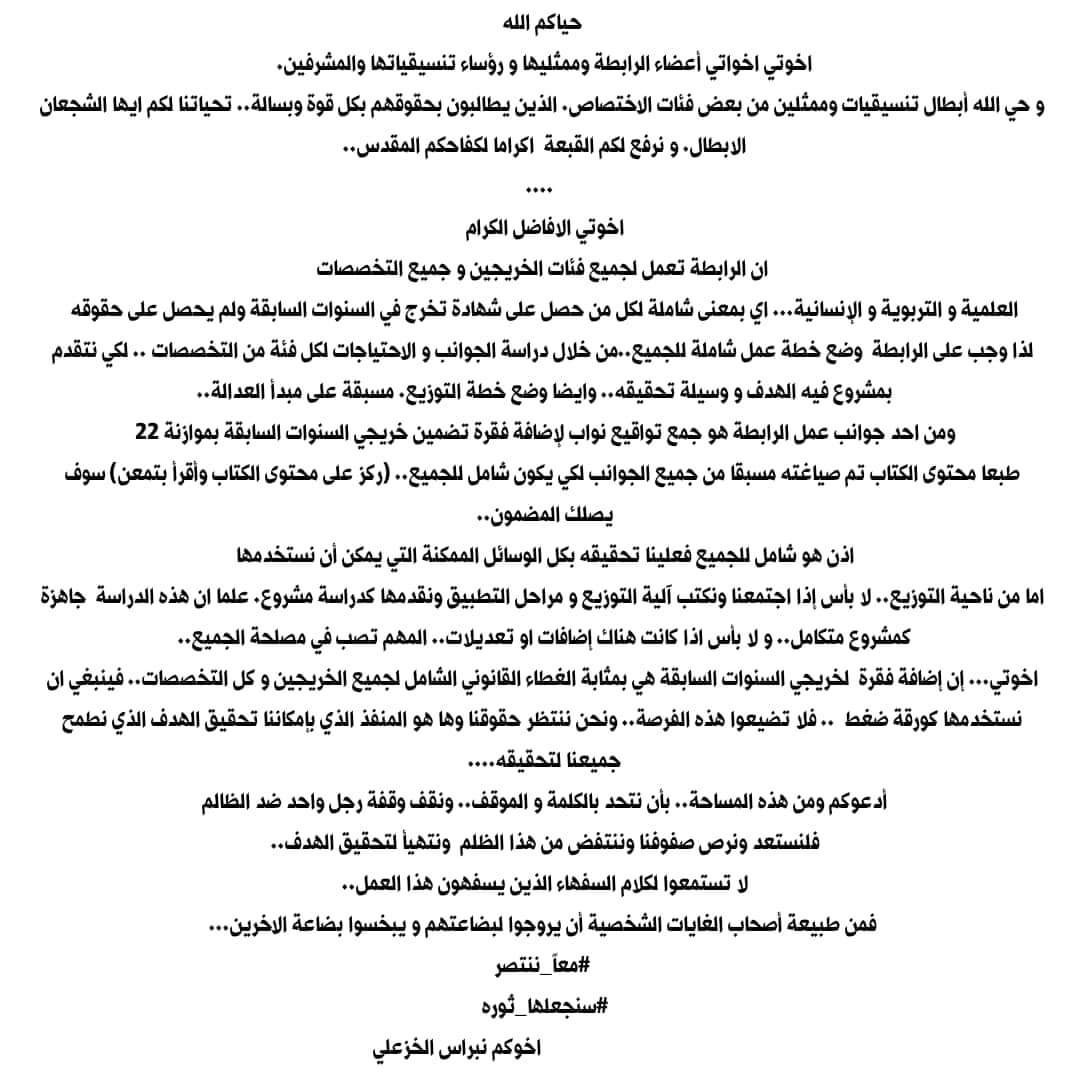 حياكم الله

اخوتي اخواتي أعضاء الرابطة وممثليها و رؤساء تنسيقياتها والمشرفين.

و حي الله أبطال تنسيقيات وممثلين من بعض فئات الاختصاص. الذين يطالبون بحقوقهم بكل قوة وبسالة.. تحياتنا لكم ايها الشجعان الابطال. و نرفع لكم القبعة اكراما لكفاحكم المقدس..

....

اخوتي الافاضل الكرام

ان الرابطة تعمل لجميع فئات الخريجين و جميع التخصصات

العلمية و التربوية و الإنسانية... اي بمعنى شاملة لكل من حصل على شهادة تخرج في السنوات السابقة ولم يحصل على حقوقه لذا وجب على الرابطة وضع خطة عمل شاملة للجميع..من خلال دراسة الجوانب و الاحتياجات لكل فئة من التخصصات .. لكي نتقدم بمشروع فيه الهدف و وسيلة تحقيقه.. وايضا وضع خطة التوزيع. مسبقة على مبدأ العدالة..

ومن احد جوانب عمل الرابطة هو جمع تواقيع نواب لإضافة فقرة تضمين خريجي السنوات السابقة بموازنة 22

طبعا محتوى الكتاب تم صياغته مسبقا من جميع الجوانب لكي يكون شامل للجميع.. (ركز على محتوى الكتاب وأقرأ بتمعن) سوف يصلك المضمون..

اذن هو شامل للجميع فعلينا تحقيقه بكل الوسائل الممكنة التي يمكن أن نستخدمها

اما من ناحية التوزيع.. لا بأس إذا اجتمعنا ونكتب آلية التوزيع و مراحل التطبيق ونقدمها كدراسة مشروع. علما ان هذه الدراسة جاهزة كمشروع متكامل.. و لا بأس اذا كانت هناك إضافات او تعديلات.. المهم تصب في مصلحة الجميع..

اخوتي... إن إضافة فقرة لخريجي السنوات السابقة هي بمثابة الغطاء القانوني الشامل لجميع الخريجين و كل التخصصات.. فينبغي ان نستخدمها كورقة ضغط .. فلا تضيعوا هذه الفرصة.. ونحن ننتظر حقوقنا وها هو المنفذ الذي بإمكاننا تحقيق الهدف الذي نطمح جميعنا لتحقيقه....

أدعوكم ومن هذه المساحة.. بأن نتحد بالكلمة و الموقف.. ونقف وقفة رجل واحد ضد الظالم

فلنستعد ونرص صفوفنا وننتفض من هذا الظلم ونتهيأ لتحقيق الهدف..

لا تستمعوا لكلام السفهاء الذين يسفهون هذا العمل..

فمن طبيعة أصحاب الغايات الشخصية أن يروجوا لبضاعتهم و يبخسوا بضاعة الاخرين...

#معاً_ننتصر

#سنجعلها_ثوره

اخوكم نبراس الخزعلي